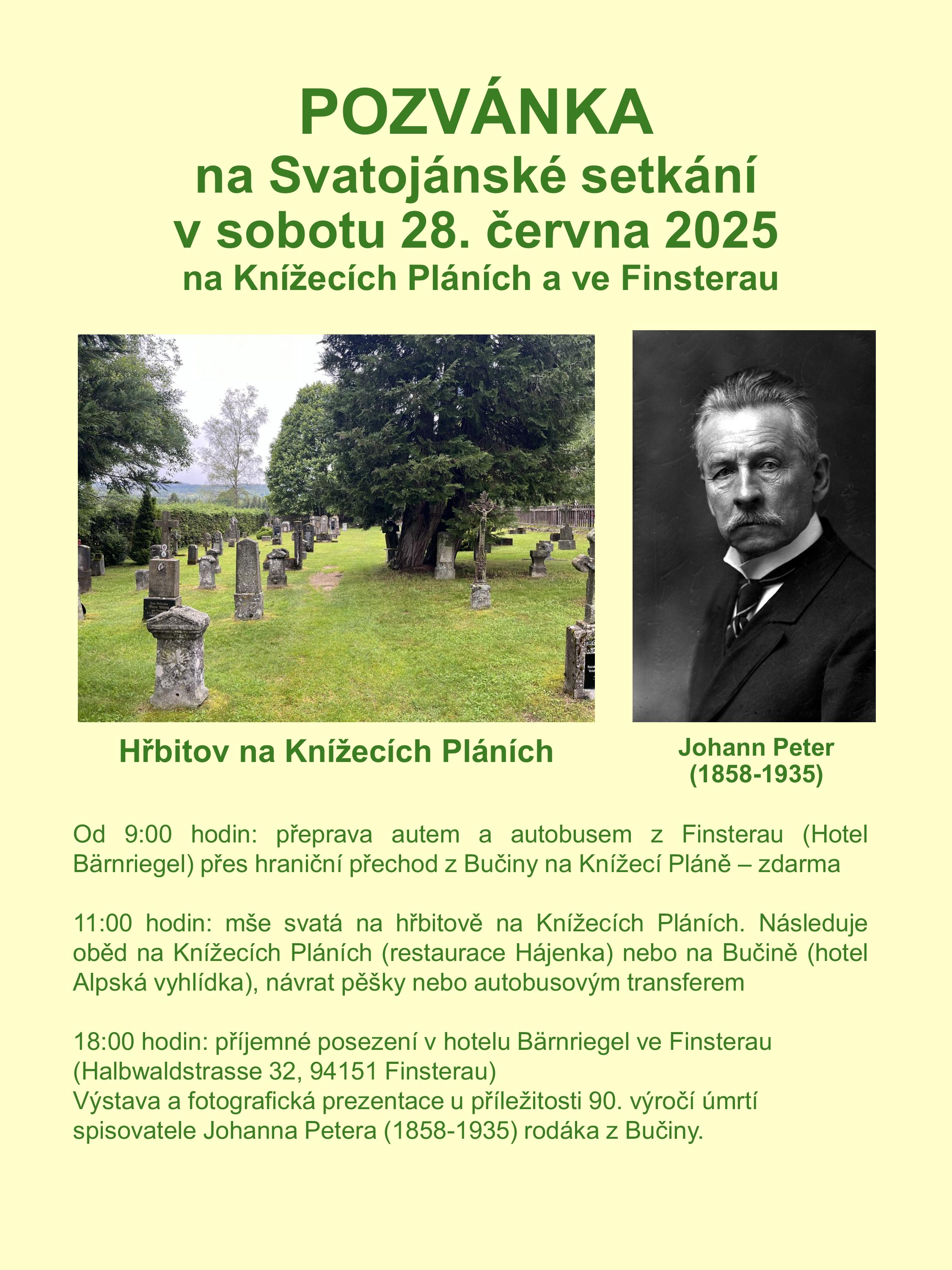 POZVÁNKA
na Svatojánské setkání
v sobotu 28. června 2025
na Knížecích Pláních a ve Finsterau

Hřbitov na Knížecích Pláních

Johann Peter
(1858-1935)

Od 9:00 hodin: přeprava autem a autobusem z Finsterau (Hotel Bärnriegel) přes hraniční přechod z Bučiny na Knížecí Pláně – zdarma

11:00 hodin: mše svatá na hřbitově na Knížecích Pláních. Následuje oběd na Knížecích Pláních (restaurace Hájenka) nebo na Bučině (hotel Alpská vyhlídka), návrat pěšky nebo autobusovým transferem

18:00 hodin: příjemné posezení v hotelu Bärnriegel ve Finsterau (Halbwaldstrasse 32, 94151 Finsterau)
Výstava a fotografická prezentace u příležitosti 90. výročí úmrtí spisovatele Johanna Petera (1858-1935) rodáka z Bučiny.